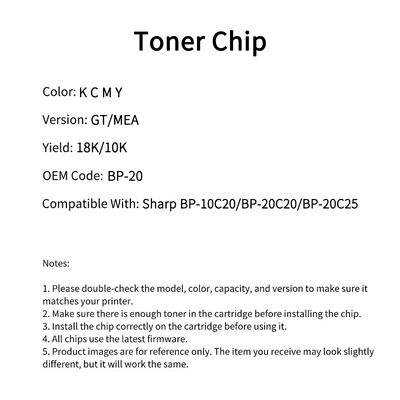 Toner Chip

Color: K C M Y

Version: GT/MEA

Yield: 18K/10K

OEM Code: BP-20

Compatible With: Sharp BP-10C20/BP-20C20/BP-20C25

Notes:

1. Please double-check the model, color, capacity, and version to make sure it matches your printer.
2. Make sure there is enough toner in the cartridge before installing the chip.
3. Install the chip correctly on the cartridge before using it.
4. All chips use the latest firmware.
5. Product images are for reference only. The item you receive may look slightly different, but it will work the same.